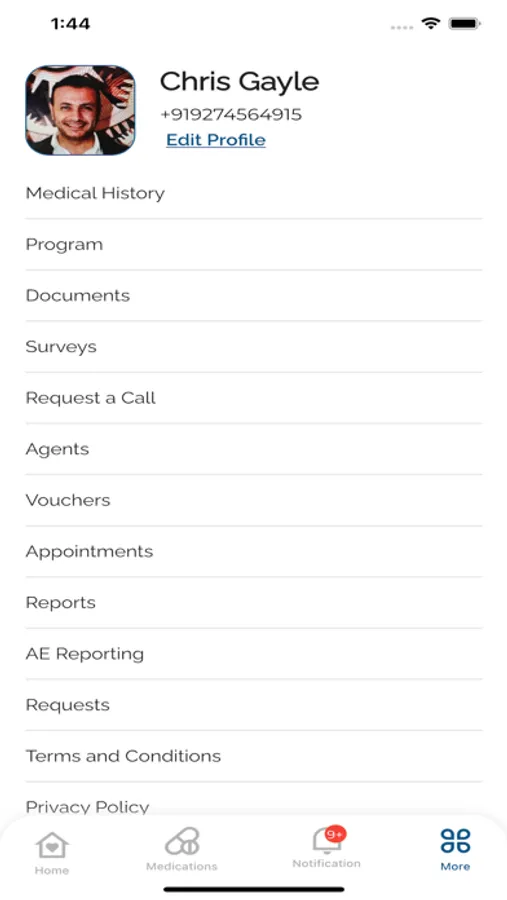 1:44

Chris Gayle
+919274564915
Edit Profile

Medical History

Program

Documents

Surveys

Request a Call

Agents

Vouchers

Appointments

Reports

AE Reporting

Requests

Terms and Conditions

Privacy Policy

Home
Medications
9+
Notification
More